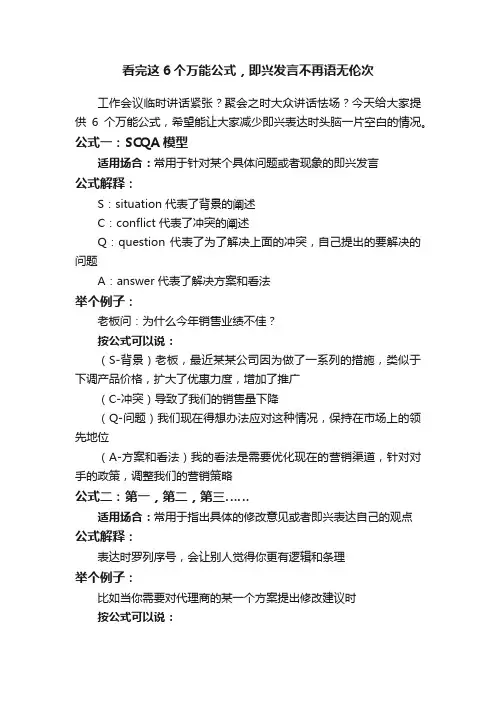 看完这 6 个万能公式，即兴发言不再语无伦次

工作会议临时讲话紧张？聚会之时大众讲话怯场？今天给大家提供 6 个万能公式，希望能让大家减少即兴表达时头脑一片空白的情况。

公式一：SCQA 模型

适用场合：常用于针对某个具体问题或者现象的即兴发言

公式解释：

S：situation 代表了背景的阐述

C：conflict 代表了冲突的阐述

Q：question 代表了为了解决上面的冲突，自己提出的要解决的问题

A：answer 代表了解决方案和看法

举个例子：

老板问：为什么今年销售业绩不佳？

按公式可以说：

（S-背景）老板，最近某某公司因为做了一系列的措施，类似于下调产品价格，扩大了优惠力度，增加了推广

（C-冲突）导致了我们的销售量下降

（Q-问题）我们现在得想办法应对这种情况，保持在市场上的领先地位

（A-方案和看法）我的看法是需要优化现在的营销渠道，针对对手的政策，调整我们的营销策略

公式二：第一，第二，第三……

适用场合：常用于指出具体的修改意见或者即兴表达自己的观点

公式解释：

表达时罗列序号，会让别人觉得你更有逻辑和条理

举个例子：

比如当你需要对代理商的某一个方案提出修改建议时

按公式可以说：